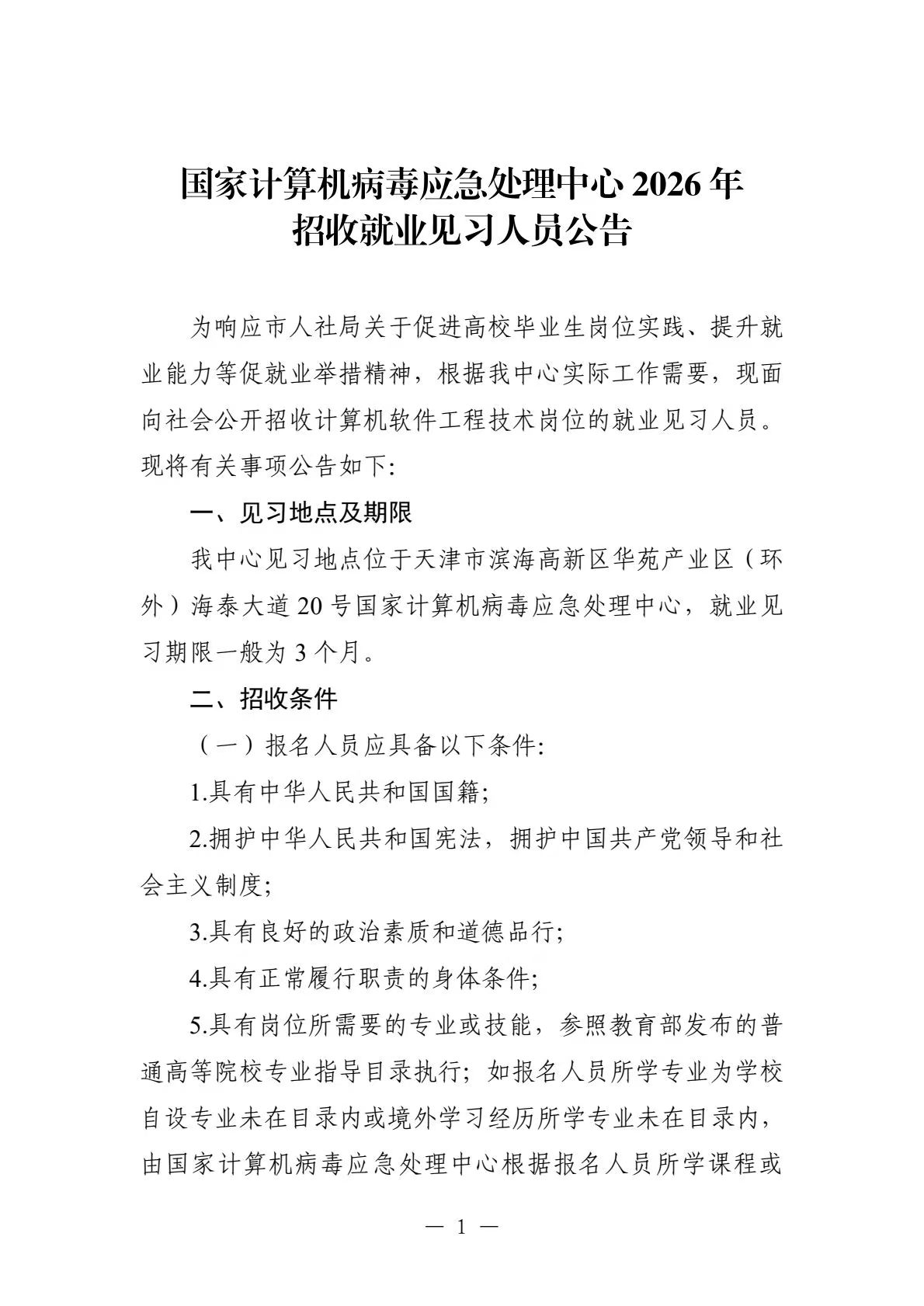 国家计算机病毒应急处理中心2026年
招收就业见习人员公告

为响应市人社局关于促进高校毕业生岗位实践、提升就业能力等促就业举措精神，根据我中心实际工作需要，现面向社会公开招收计算机软件工程技术岗位的就业见习人员。现将有关事项公告如下:

一、见习地点及期限

我中心见习地点位于天津市滨海高新区华苑产业区（环外）海泰大道20号国家计算机病毒应急处理中心，就业见习期限一般为3个月。

二、招收条件

（一）报名人员应具备以下条件:

1.具有中华人民共和国国籍;

2.拥护中华人民共和国宪法，拥护中国共产党领导和社会主义制度;

3.具有良好的政治素质和道德品行;

4.具有正常履行职责的身体条件;

5.具有岗位所需要的专业或技能，参照教育部发布的普通高等院校专业指导目录执行；如报名人员所学专业为学校自设专业未在目录内或境外学习经历所学专业未在目录内，由国家计算机病毒应急处理中心根据报名人员所学课程或

— 1 —